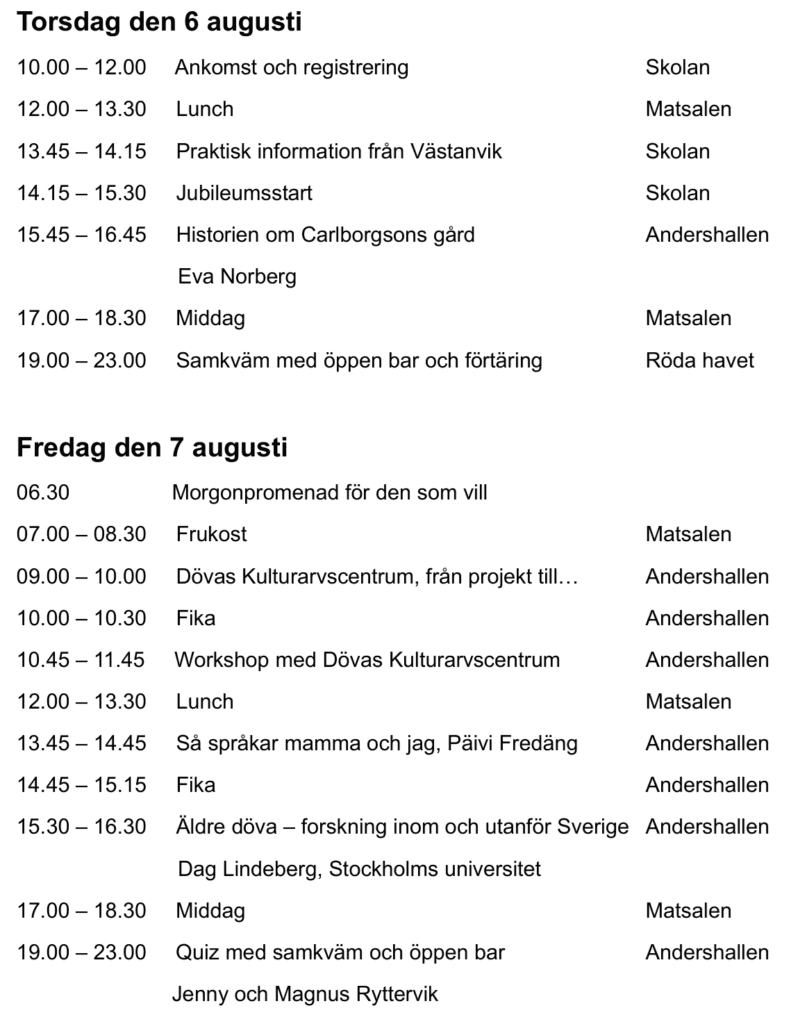 **Torsdag den 6 augusti**

| | | |
|---|---|---|
| 10.00 – 12.00 | Ankomst och registrering | Skolan |
| 12.00 – 13.30 | Lunch | Matsalen |
| 13.45 – 14.15 | Praktisk information från Västanvik | Skolan |
| 14.15 – 15.30 | Jubileumsstart | Skolan |
| 15.45 – 16.45 | Historien om Carlborgsons gård | Andershallen |
| | Eva Norberg | |
| 17.00 – 18.30 | Middag | Matsalen |
| 19.00 – 23.00 | Samkväm med öppen bar och förtäring | Röda havet |

**Fredag den 7 augusti**

| | | |
|---|---|---|
| 06.30 | Morgonpromenad för den som vill | |
| 07.00 – 08.30 | Frukost | Matsalen |
| 09.00 – 10.00 | Dövas Kulturarvscentrum, från projekt till… | Andershallen |
| 10.00 – 10.30 | Fika | Andershallen |
| 10.45 – 11.45 | Workshop med Dövas Kulturarvscentrum | Andershallen |
| 12.00 – 13.30 | Lunch | Matsalen |
| 13.45 – 14.45 | Så språkar mamma och jag, Päivi Fredäng | Andershallen |
| 14.45 – 15.15 | Fika | Andershallen |
| 15.30 – 16.30 | Äldre döva – forskning inom och utanför Sverige | Andershallen |
| | Dag Lindeberg, Stockholms universitet | |
| 17.00 – 18.30 | Middag | Matsalen |
| 19.00 – 23.00 | Quiz med samkväm och öppen bar | Andershallen |
| | Jenny och Magnus Ryttervik | |